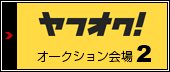 ヤフオク!
オークション会場 2